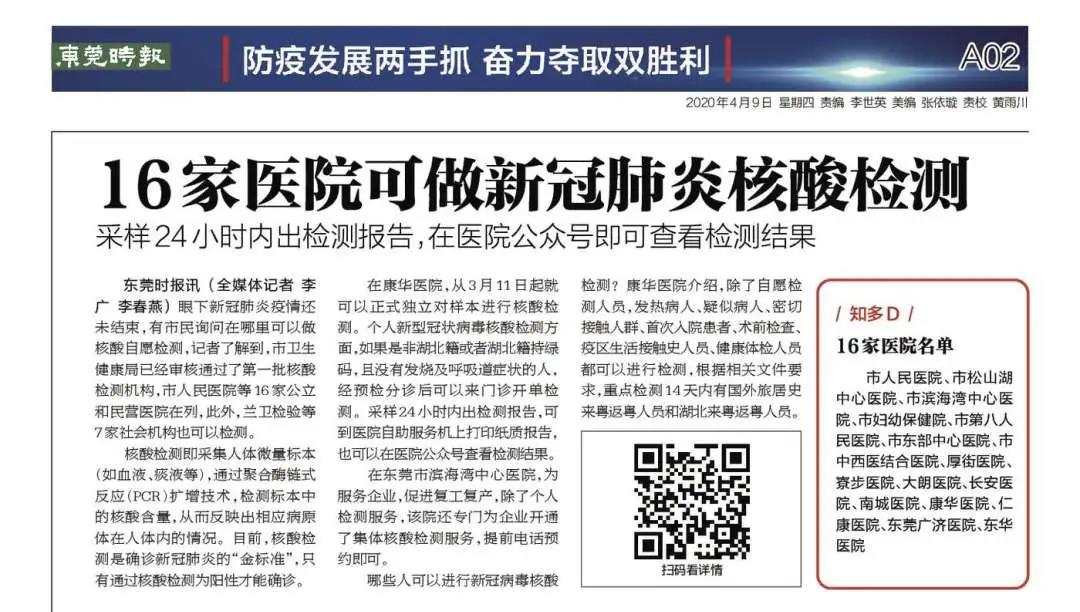 東莞時報　防疫发展两手抓 奋力夺取双胜利　A02

2020年4月9日 星期四 责编 李世英 美编 张依璇 责校 黄雨川

16家医院可做新冠肺炎核酸检测

采样24小时内出检测报告，在医院公众号即可查看检测结果

东莞时报讯（全媒体记者 李广 李春燕）眼下新冠肺炎疫情还未结束，有市民询问在哪里可以做核酸自愿检测，记者了解到，市卫生健康局已经审核通过了第一批核酸检测机构，市人民医院等16家公立和民营医院在列，此外，兰卫检验等7家社会机构也可以检测。

核酸检测即采集人体微量标本（如血液、痰液等），通过聚合酶链式反应（PCR）扩增技术，检测标本中的核酸含量，从而反映出相应病原体在人体内的情况。目前，核酸检测是确诊新冠肺炎的“金标准”，只有通过核酸检测为阳性才能确诊。

在康华医院，从3月11日起就可以正式独立对样本进行核酸检测。个人新型冠状病毒核酸检测方面，如果是非湖北籍或者湖北籍持绿码，且没有发烧及呼吸道症状的人，经预检分诊后可以来门诊开单检测。采样24小时内出检测报告，可到医院自助服务机上打印纸质报告，也可以在医院公众号查看检测结果。

在东莞市滨海湾中心医院，为服务企业，促进复工复产，除了个人检测服务，该院还专门为企业开通了集体核酸检测服务，提前电话预约即可。

哪些人可以进行新冠病毒核酸检测？康华医院介绍，除了自愿检测人员，发热病人、疑似病人、密切接触人群、首次入院患者、术前检查、疫区生活接触史人员、健康体检人员都可以进行检测，根据相关文件要求，重点检测14天内有国外旅居史来粤返粤人员和湖北来粤返粤人员。

扫码看详情

/ 知多D /

16家医院名单

市人民医院、市松山湖中心医院、市滨海湾中心医院、市妇幼保健院、市第八人民医院、市东部中心医院、市中西医结合医院、厚街医院、寮步医院、大朗医院、长安医院、南城医院、康华医院、仁康医院、东莞广济医院、东华医院